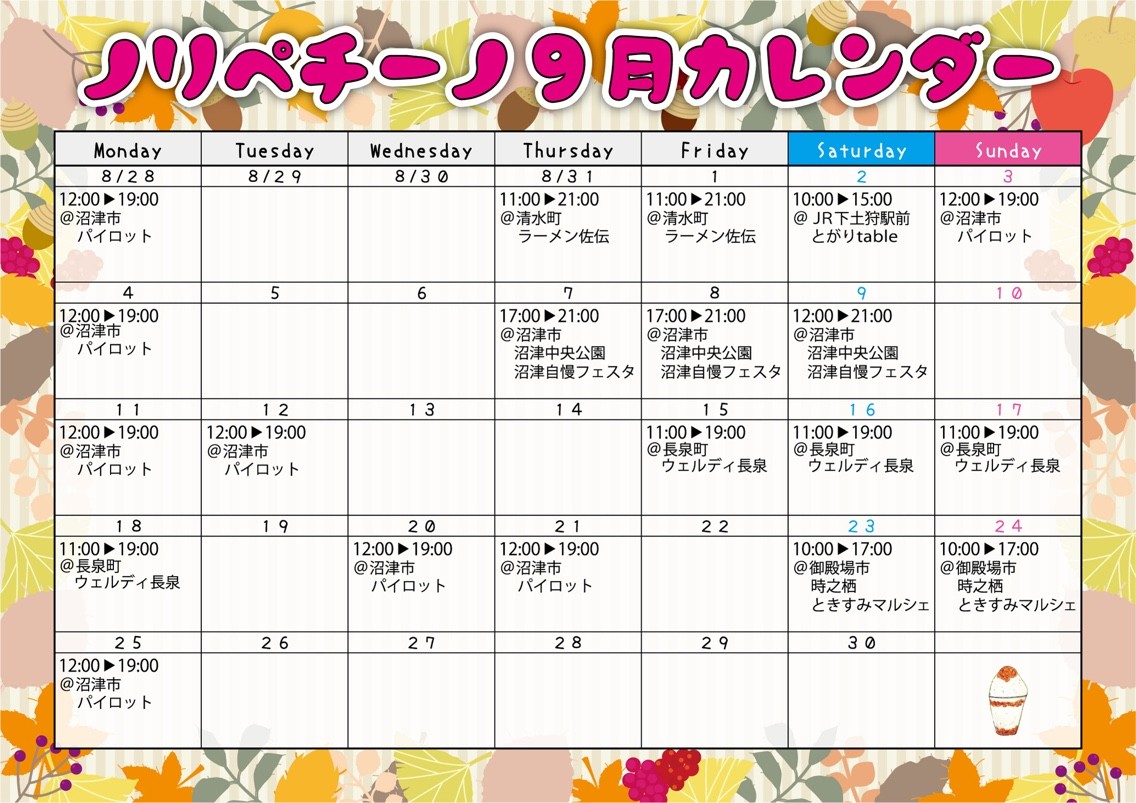 ノリペチーノ９月カレンダー

| Monday | Tuesday | Wednesday | Thursday | Friday | Saturday | Sunday |
|---|---|---|---|---|---|---|
| 8/28 | 8/29 | 8/30 | 8/31 | 1 | 2 | 3 |
| 12:00▶19:00 @沼津市 パイロット | | | 11:00▶21:00 @清水町 ラーメン佐伝 | 11:00▶21:00 @清水町 ラーメン佐伝 | 10:00▶15:00 @ JR下土狩駅前 とがりtable | 12:00▶19:00 @沼津市 パイロット |
| 4 | 5 | 6 | 7 | 8 | 9 | 10 |
| 12:00▶19:00 @沼津市 パイロット | | | 17:00▶21:00 @沼津市 沼津中央公園 沼津自慢フェスタ | 17:00▶21:00 @沼津市 沼津中央公園 沼津自慢フェスタ | 12:00▶21:00 @沼津市 沼津中央公園 沼津自慢フェスタ | |
| 11 | 12 | 13 | 14 | 15 | 16 | 17 |
| 12:00▶19:00 @沼津市 パイロット | 12:00▶19:00 @沼津市 パイロット | | | 11:00▶19:00 @長泉町 ウェルディ長泉 | 11:00▶19:00 @長泉町 ウェルディ長泉 | 11:00▶19:00 @長泉町 ウェルディ長泉 |
| 18 | 19 | 20 | 21 | 22 | 23 | 24 |
| 11:00▶19:00 @長泉町 ウェルディ長泉 | | 12:00▶19:00 @沼津市 パイロット | 12:00▶19:00 @沼津市 パイロット | | 10:00▶17:00 @御殿場市 時之栖 ときすみマルシェ | 10:00▶17:00 @御殿場市 時之栖 ときすみマルシェ |
| 25 | 26 | 27 | 28 | 29 | 30 | |
| 12:00▶19:00 @沼津市 パイロット | | | | | | |